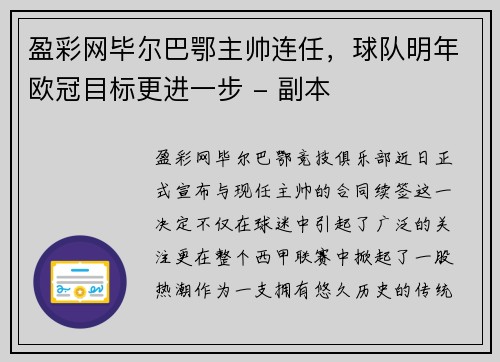 盈彩网毕尔巴鄂主帅连任，球队明年欧冠目标更进一步 - 副本

盈彩网毕尔巴鄂竞技俱乐部近日正式宣布与现任主帅的合同续签这一决定不仅在球迷中引起了广泛的关注更在整个西甲联赛中掀起了一股热潮作为一支拥有悠久历史的传统